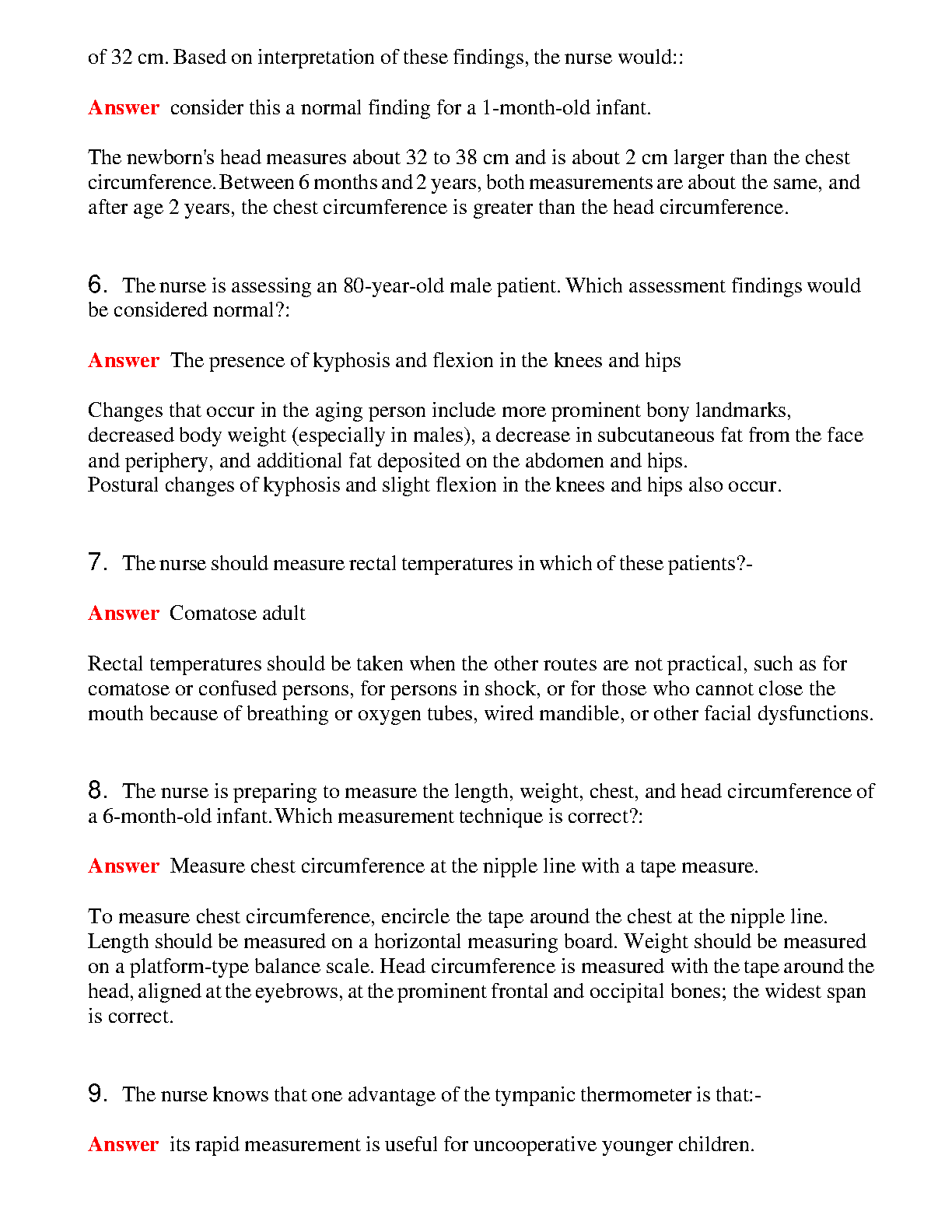 of 32 cm. Based on interpretation of these findings, the nurse would::

Answer consider this a normal finding for a 1-month-old infant.

The newborn's head measures about 32 to 38 cm and is about 2 cm larger than the chest circumference. Between 6 months and 2 years, both measurements are about the same, and after age 2 years, the chest circumference is greater than the head circumference.

6. The nurse is assessing an 80-year-old male patient. Which assessment findings would be considered normal?:

Answer The presence of kyphosis and flexion in the knees and hips

Changes that occur in the aging person include more prominent bony landmarks, decreased body weight (especially in males), a decrease in subcutaneous fat from the face and periphery, and additional fat deposited on the abdomen and hips.
Postural changes of kyphosis and slight flexion in the knees and hips also occur.

7. The nurse should measure rectal temperatures in which of these patients?-

Answer Comatose adult

Rectal temperatures should be taken when the other routes are not practical, such as for comatose or confused persons, for persons in shock, or for those who cannot close the mouth because of breathing or oxygen tubes, wired mandible, or other facial dysfunctions.

8. The nurse is preparing to measure the length, weight, chest, and head circumference of a 6-month-old infant. Which measurement technique is correct?:

Answer Measure chest circumference at the nipple line with a tape measure.

To measure chest circumference, encircle the tape around the chest at the nipple line. Length should be measured on a horizontal measuring board. Weight should be measured on a platform-type balance scale. Head circumference is measured with the tape around the head, aligned at the eyebrows, at the prominent frontal and occipital bones; the widest span is correct.

9. The nurse knows that one advantage of the tympanic thermometer is that:-

Answer its rapid measurement is useful for uncooperative younger children.